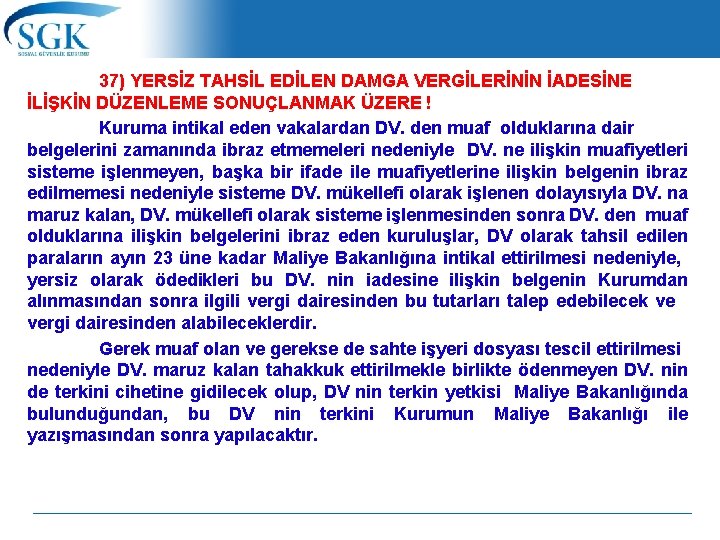 SGK
SOSYAL GÜVENLİK KURUMU

37) YERSİZ TAHSİL EDİLEN DAMGA VERGİLERİNİN İADESİNE İLİŞKİN DÜZENLEME SONUÇLANMAK ÜZERE !

Kuruma intikal eden vakalardan DV. den muaf olduklarına dair belgelerini zamanında ibraz etmemeleri nedeniyle DV. ne ilişkin muafiyetleri sisteme işlenmeyen, başka bir ifade ile muafiyetlerine ilişkin belgenin ibraz edilmemesi nedeniyle sisteme DV. mükellefi olarak işlenen dolayısıyla DV. na maruz kalan, DV. mükellefi olarak sisteme işlenmesinden sonra DV. den muaf olduklarına ilişkin belgelerini ibraz eden kuruluşlar, DV olarak tahsil edilen paraların ayın 23 üne kadar Maliye Bakanlığına intikal ettirilmesi nedeniyle, yersiz olarak ödedikleri bu DV. nin iadesine ilişkin belgenin Kurumdan alınmasından sonra ilgili vergi dairesinden bu tutarları talep edebilecek ve vergi dairesinden alabileceklerdir.

Gerek muaf olan ve gerekse de sahte işyeri dosyası tescil ettirilmesi nedeniyle DV. maruz kalan tahakkuk ettirilmekle birlikte ödenmeyen DV. nin de terkini cihetine gidilecek olup, DV nin terkin yetkisi Maliye Bakanlığında bulunduğundan, bu DV nin terkini Kurumun Maliye Bakanlığı ile yazışmasından sonra yapılacaktır.